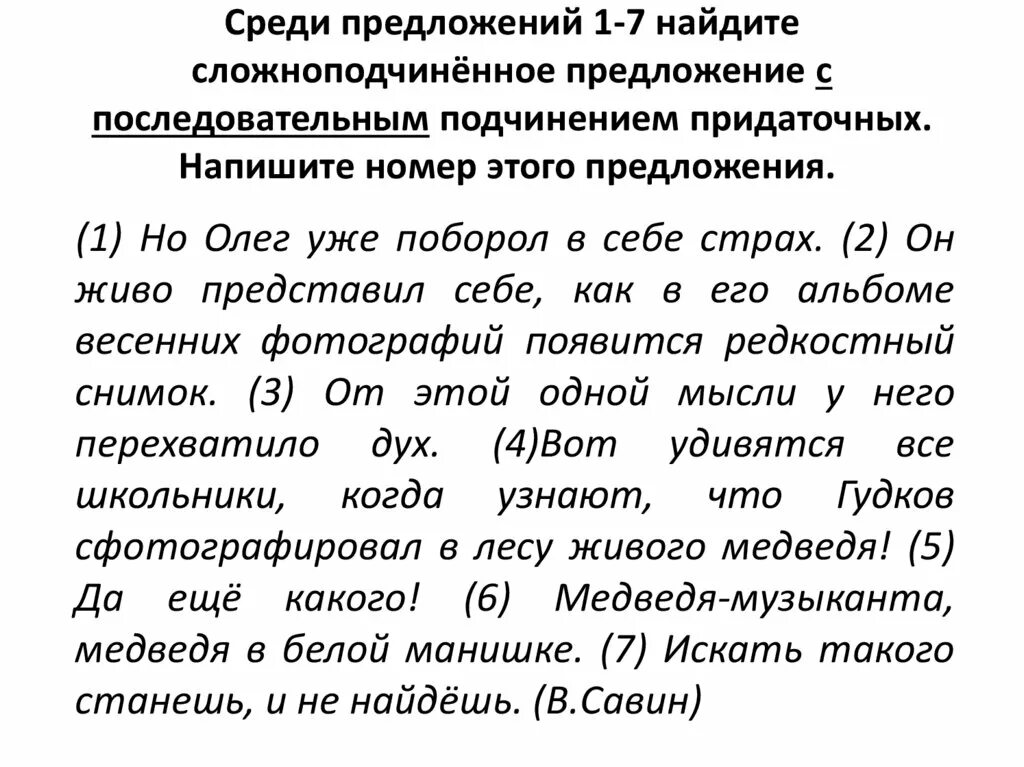 Среди предложений 1-7 найдите сложноподчинённое предложение с последовательным подчинением придаточных. Напишите номер этого предложения.

(1) Но Олег уже поборол в себе страх. (2) Он живо представил себе, как в его альбоме весенних фотографий появится редкостный снимок. (3) От этой одной мысли у него перехватило дух. (4)Вот удивятся все школьники, когда узнают, что Гудков сфотографировал в лесу живого медведя! (5) Да ещё какого! (6) Медведя-музыканта, медведя в белой манишке. (7) Искать такого станешь, и не найдёшь. (В.Савин)